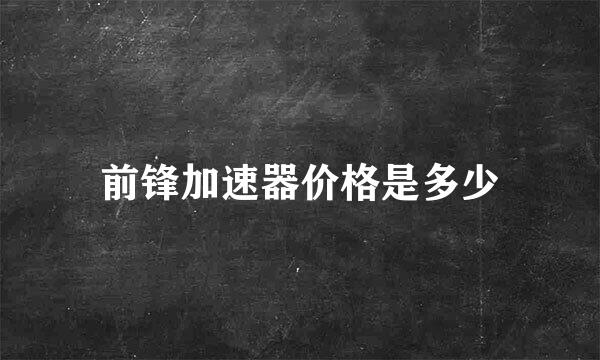 前锋加速器价格是多少